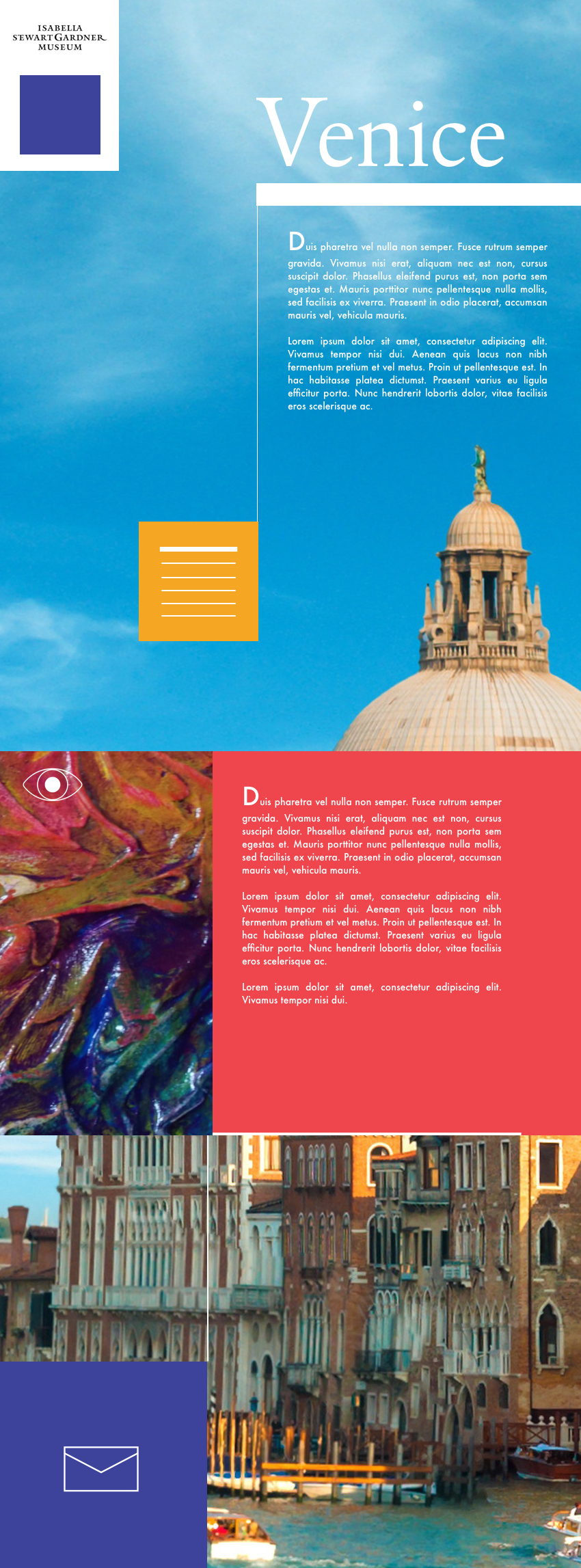 ISABELLA
STEWART GARDNER
MUSEUM

Venice

Duis pharetra vel nulla non semper. Fusce rutrum semper gravida. Vivamus nisi erat, aliquam nec est non, cursus suscipit dolor. Phasellus eleifend purus est, non porta sem egestas et. Mauris porttitor nunc pellentesque nulla mollis, sed facilisis ex viverra. Praesent in odio placerat, accumsan mauris vel, vehicula mauris.

Lorem ipsum dolor sit amet, consectetur adipiscing elit. Vivamus tempor nisi dui. Aenean quis lacus non nibh fermentum pretium et vel metus. Proin ut pellentesque est. In hac habitasse platea dictumst. Praesent varius eu ligula efficitur porta. Nunc hendrerit lobortis dolor, vitae facilisis eros scelerisque ac.

Duis pharetra vel nulla non semper. Fusce rutrum semper gravida. Vivamus nisi erat, aliquam nec est non, cursus suscipit dolor. Phasellus eleifend purus est, non porta sem egestas et. Mauris porttitor nunc pellentesque nulla mollis, sed facilisis ex viverra. Praesent in odio placerat, accumsan mauris vel, vehicula mauris.

Lorem ipsum dolor sit amet, consectetur adipiscing elit. Vivamus tempor nisi dui. Aenean quis lacus non nibh fermentum pretium et vel metus. Proin ut pellentesque est. In hac habitasse platea dictumst. Praesent varius eu ligula efficitur porta. Nunc hendrerit lobortis dolor, vitae facilisis eros scelerisque ac.

Lorem ipsum dolor sit amet, consectetur adipiscing elit. Vivamus tempor nisi dui.